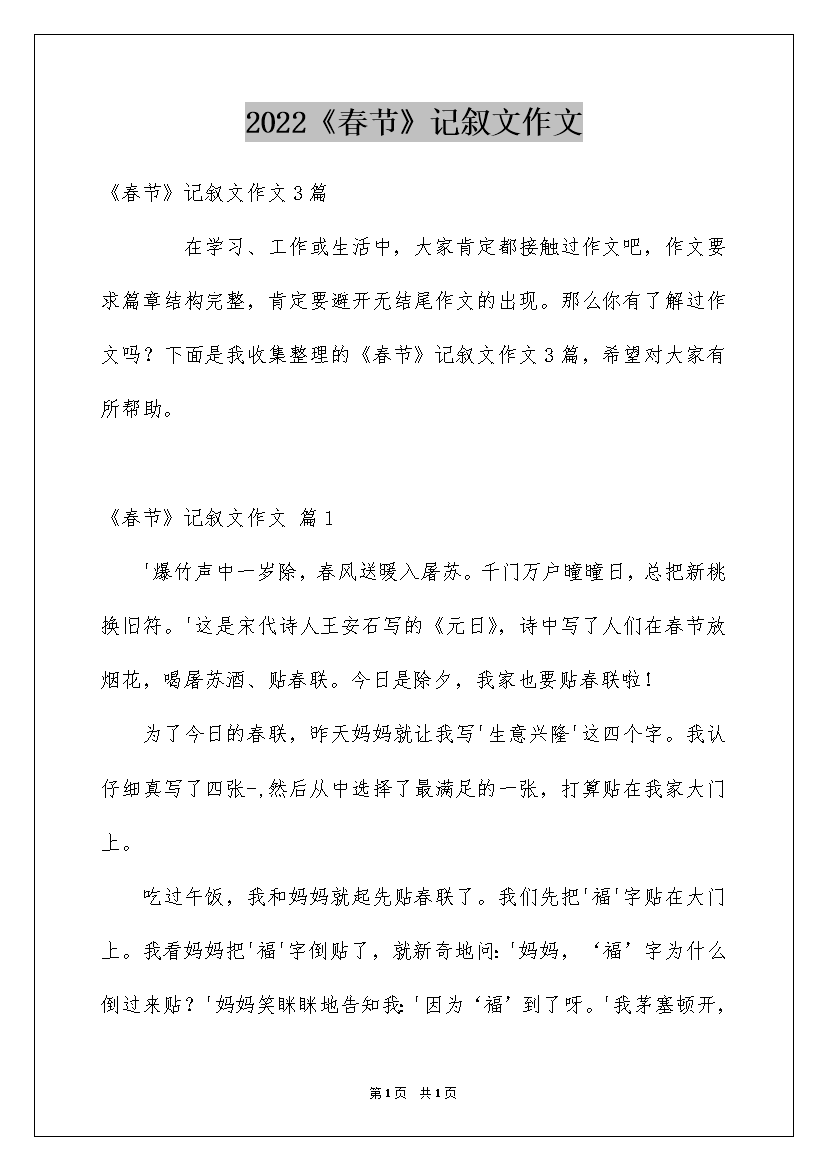 2022《春节》记叙文作文

《春节》记叙文作文3篇

在学习、工作或生活中，大家肯定都接触过作文吧，作文要求篇章结构完整，肯定要避开无结尾作文的出现。那么你有了解过作文吗？下面是我收集整理的《春节》记叙文作文3篇，希望对大家有所帮助。

《春节》记叙文作文 篇1

'爆竹声中一岁除，春风送暖入屠苏。千门万户曈曈日，总把新桃换旧符。'这是宋代诗人王安石写的《元日》，诗中写了人们在春节放烟花，喝屠苏酒、贴春联。今日是除夕，我家也要贴春联啦！

为了今日的春联，昨天妈妈就让我写'生意兴隆'这四个字。我认仔细真写了四张-,然后从中选择了最满足的一张，打算贴在我家大门上。

吃过午饭，我和妈妈就起先贴春联了。我们先把'福'字贴在大门上。我看妈妈把'福'字倒贴了，就新奇地问:'妈妈，‘福’字为什么倒过来贴？'妈妈笑眯眯地告知我:'因为‘福’到了呀。'我茅塞顿开，

第1页 共1页